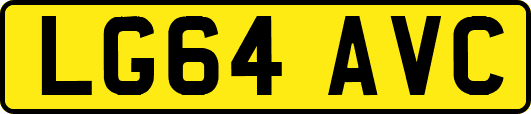 LG64 AVC